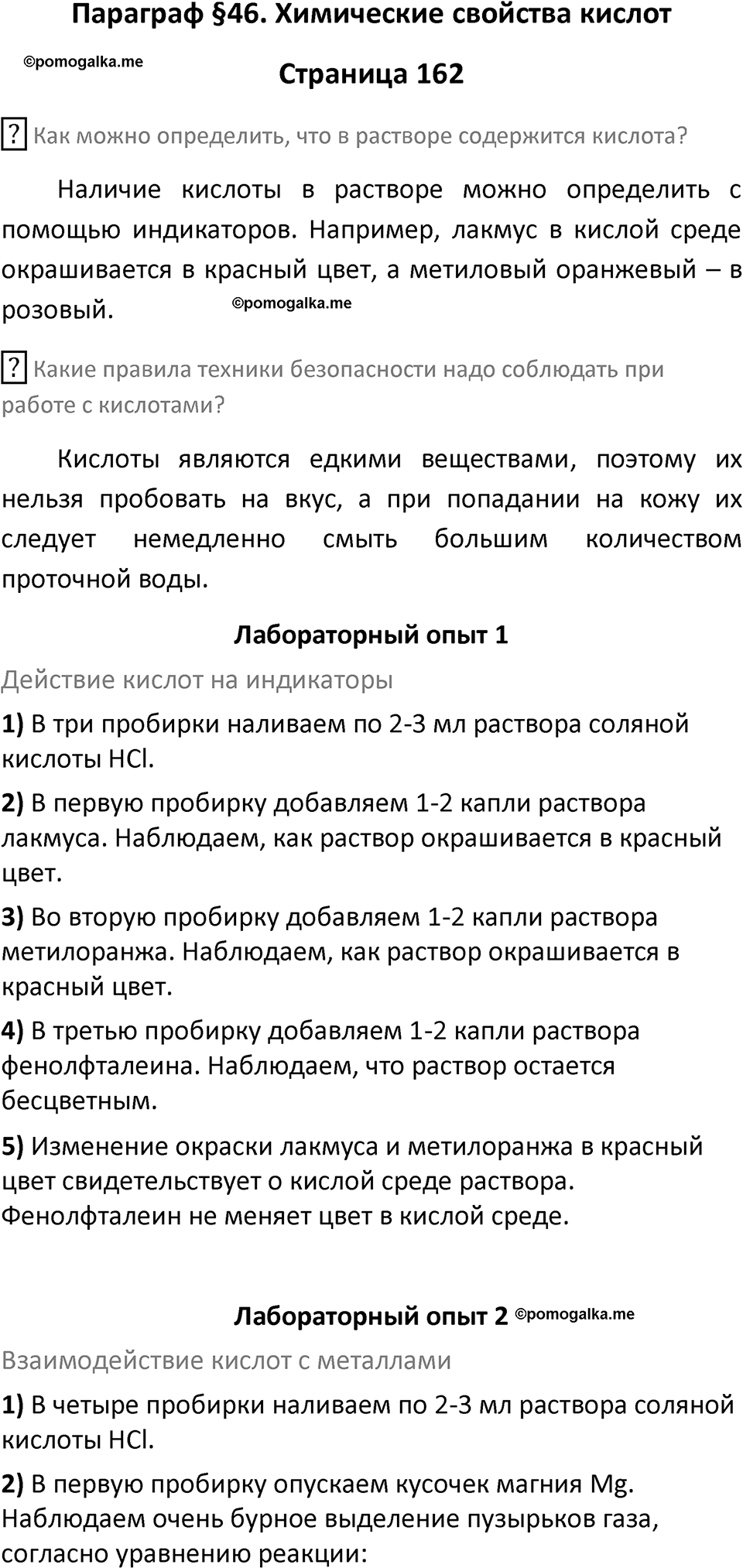 Параграф §46. Химические свойства кислот

©pomogalka.me

Страница 162

? Как можно определить, что в растворе содержится кислота?

Наличие кислоты в растворе можно определить с помощью индикаторов. Например, лакмус в кислой среде окрашивается в красный цвет, а метиловый оранжевый – в розовый.

©pomogalka.me

? Какие правила техники безопасности надо соблюдать при работе с кислотами?

Кислоты являются едкими веществами, поэтому их нельзя пробовать на вкус, а при попадании на кожу их следует немедленно смыть большим количеством проточной воды.

Лабораторный опыт 1

Действие кислот на индикаторы

1) В три пробирки наливаем по 2-3 мл раствора соляной кислоты HCl.

2) В первую пробирку добавляем 1-2 капли раствора лакмуса. Наблюдаем, как раствор окрашивается в красный цвет.

3) Во вторую пробирку добавляем 1-2 капли раствора метилоранжа. Наблюдаем, как раствор окрашивается в красный цвет.

4) В третью пробирку добавляем 1-2 капли раствора фенолфталеина. Наблюдаем, что раствор остается бесцветным.

5) Изменение окраски лакмуса и метилоранжа в красный цвет свидетельствует о кислой среде раствора. Фенолфталеин не меняет цвет в кислой среде.

Лабораторный опыт 2 ©pomogalka.me

Взаимодействие кислот с металлами

1) В четыре пробирки наливаем по 2-3 мл раствора соляной кислоты HCl.

2) В первую пробирку опускаем кусочек магния Mg. Наблюдаем очень бурное выделение пузырьков газа, согласно уравнению реакции: